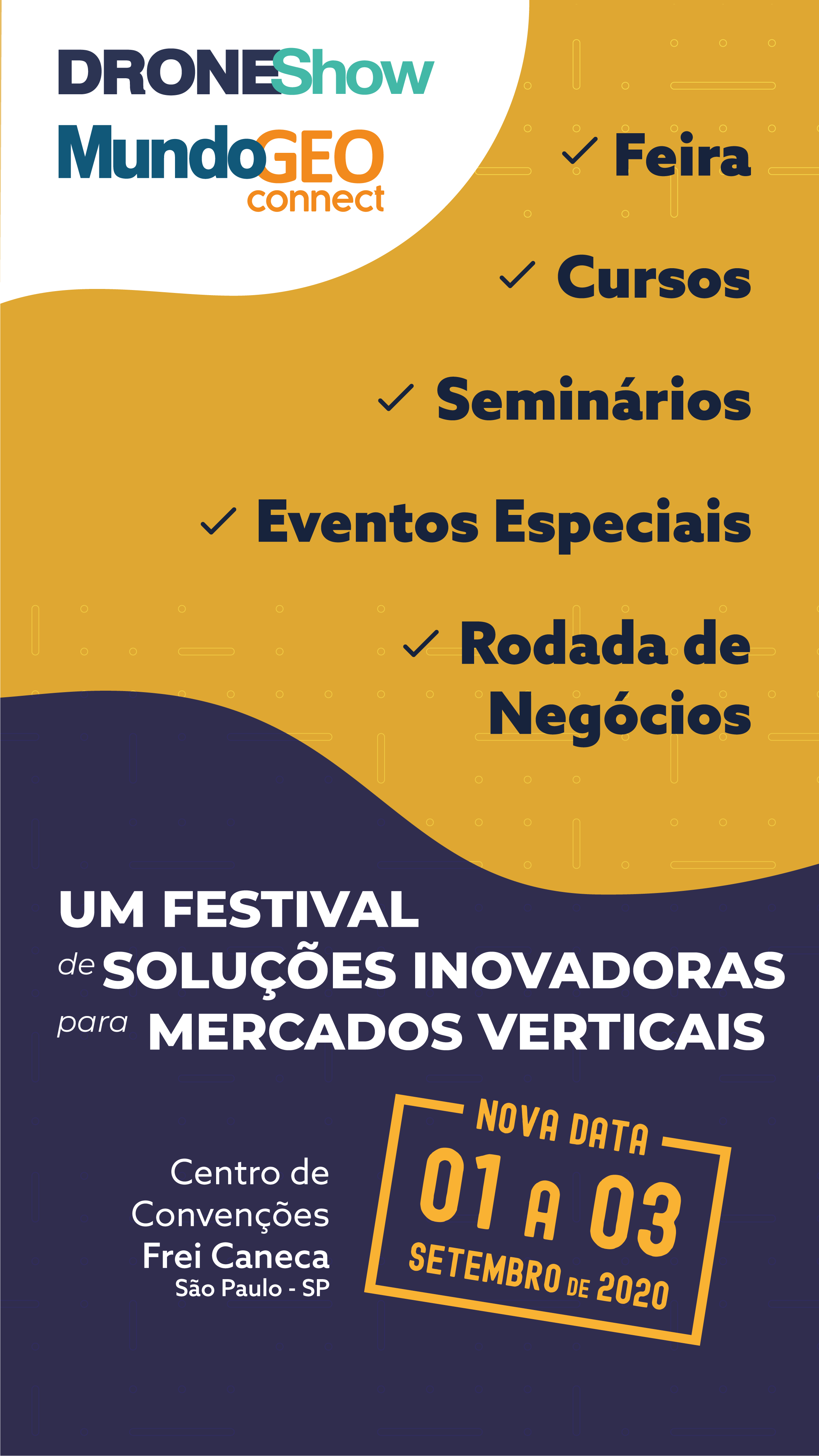 DRONEShow
MundoGEO
connect

✓ Feira

✓ Cursos

✓ Seminários

✓ Eventos Especiais

✓ Rodada de Negócios

UM FESTIVAL
de SOLUÇÕES INOVADORAS
para MERCADOS VERTICAIS

Centro de
Convenções
Frei Caneca
São Paulo - SP

NOVA DATA
01 A 03
SETEMBRO DE 2020